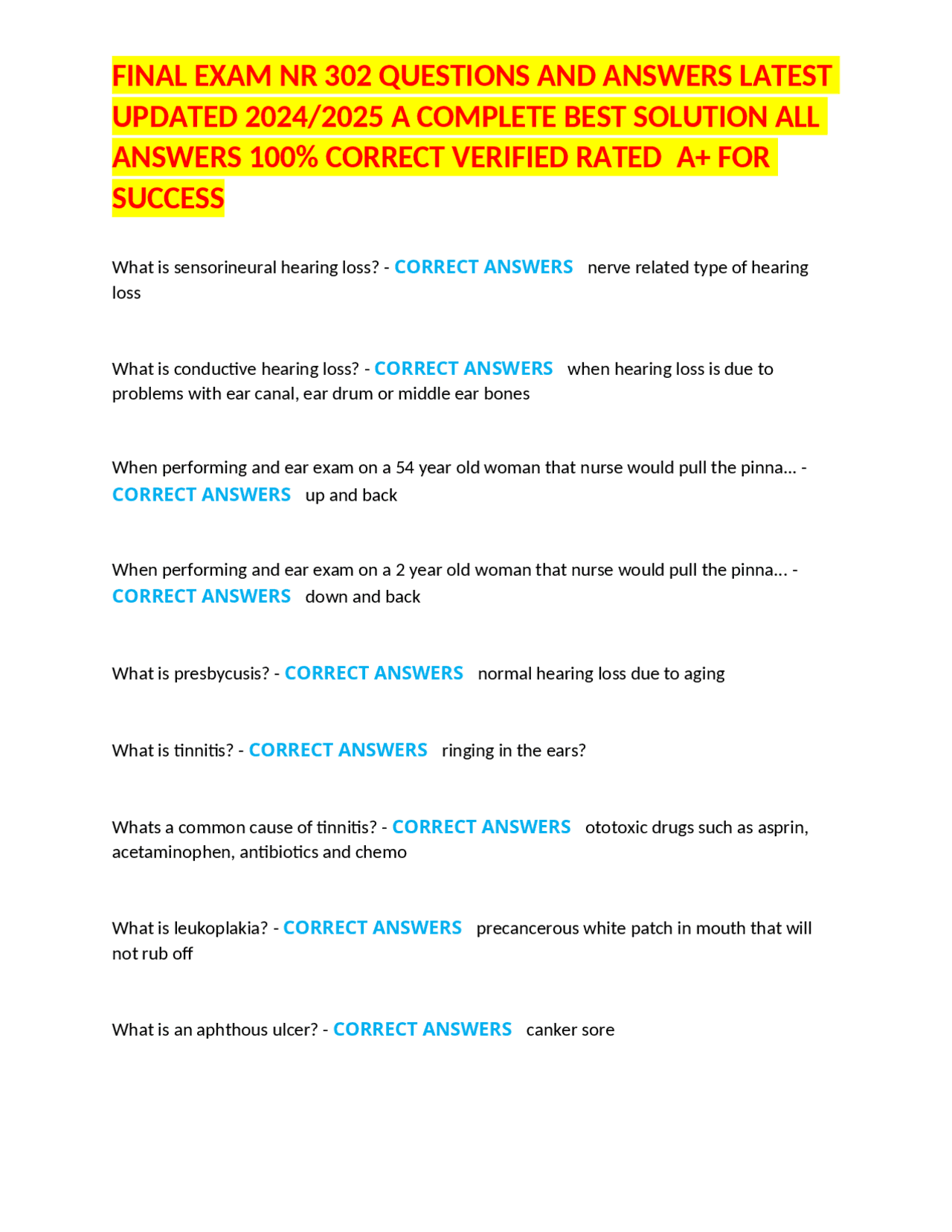 FINAL EXAM NR 302 QUESTIONS AND ANSWERS LATEST UPDATED 2024/2025 A COMPLETE BEST SOLUTION ALL ANSWERS 100% CORRECT VERIFIED RATED A+ FOR SUCCESS

What is sensorineural hearing loss? - CORRECT ANSWERS nerve related type of hearing loss

What is conductive hearing loss? - CORRECT ANSWERS when hearing loss is due to problems with ear canal, ear drum or middle ear bones

When performing and ear exam on a 54 year old woman that nurse would pull the pinna... - CORRECT ANSWERS up and back

When performing and ear exam on a 2 year old woman that nurse would pull the pinna... - CORRECT ANSWERS down and back

What is presbycusis? - CORRECT ANSWERS normal hearing loss due to aging

What is tinnitis? - CORRECT ANSWERS ringing in the ears?

Whats a common cause of tinnitis? - CORRECT ANSWERS ototoxic drugs such as asprin, acetaminophen, antibiotics and chemo

What is leukoplakia? - CORRECT ANSWERS precancerous white patch in mouth that will not rub off

What is an aphthous ulcer? - CORRECT ANSWERS canker sore